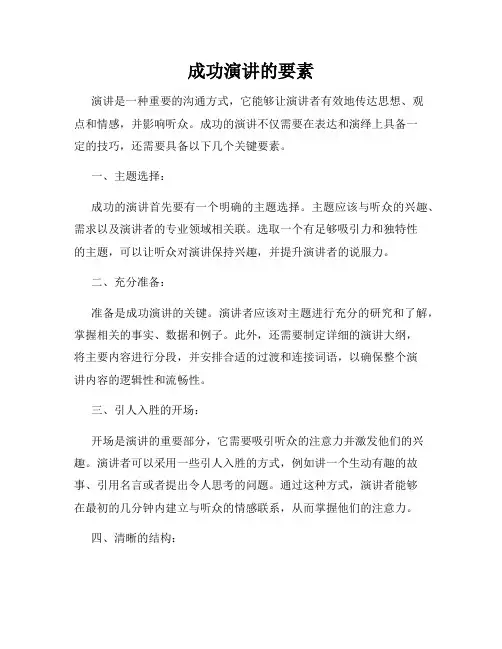 成功演讲的要素

演讲是一种重要的沟通方式，它能够让演讲者有效地传达思想、观点和情感，并影响听众。成功的演讲不仅需要在表达和演绎上具备一定的技巧，还需要具备以下几个关键要素。

一、主题选择：

成功的演讲首先要有一个明确的主题选择。主题应该与听众的兴趣、需求以及演讲者的专业领域相关联。选取一个有足够吸引力和独特性的主题，可以让听众对演讲保持兴趣，并提升演讲者的说服力。

二、充分准备：

准备是成功演讲的关键。演讲者应该对主题进行充分的研究和了解，掌握相关的事实、数据和例子。此外，还需要制定详细的演讲大纲，将主要内容进行分段，并安排合适的过渡和连接词语，以确保整个演讲内容的逻辑性和流畅性。

三、引人入胜的开场：

开场是演讲的重要部分，它需要吸引听众的注意力并激发他们的兴趣。演讲者可以采用一些引人入胜的方式，例如讲一个生动有趣的故事、引用名言或者提出令人思考的问题。通过这种方式，演讲者能够在最初的几分钟内建立与听众的情感联系，从而掌握他们的注意力。

四、清晰的结构：